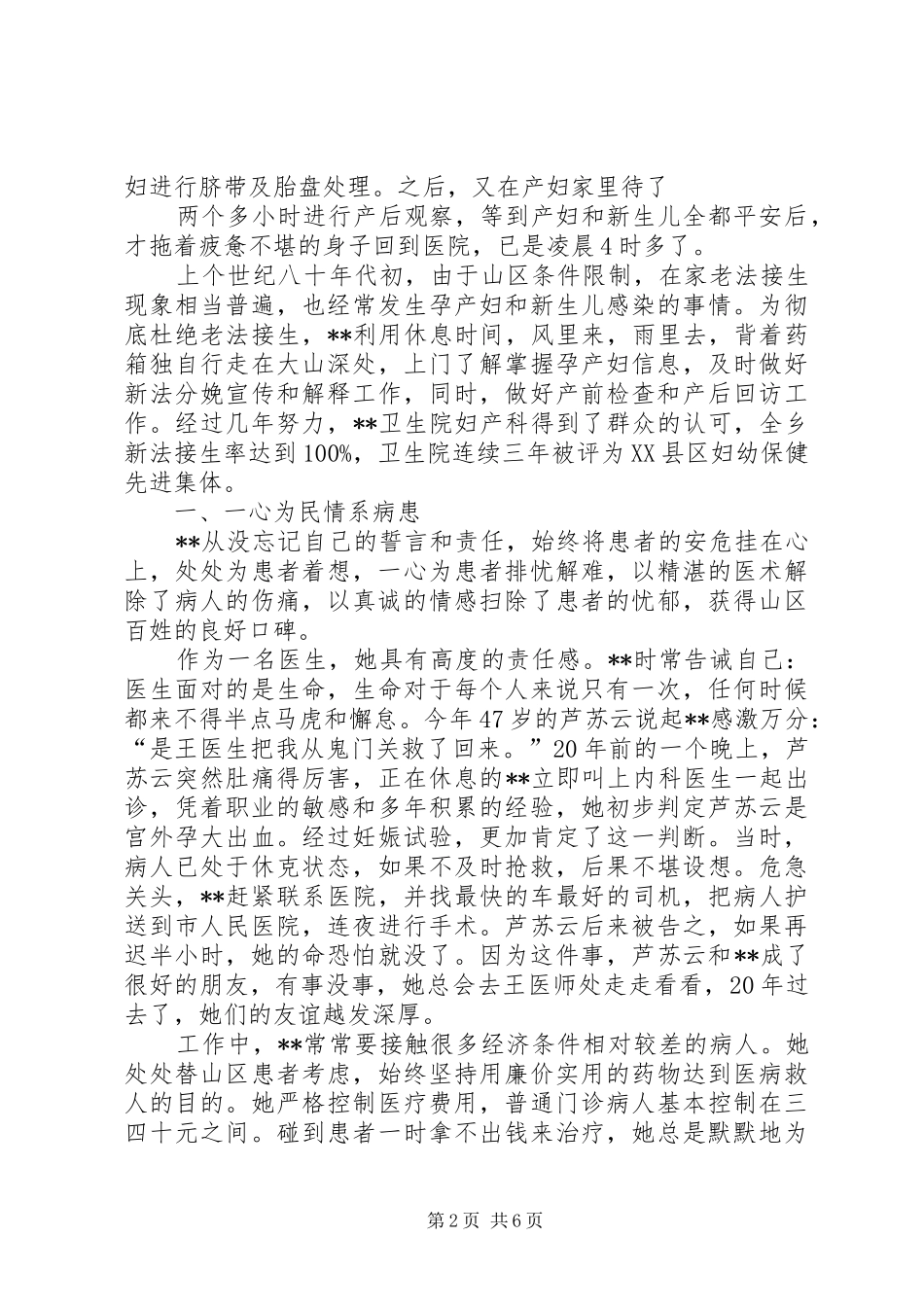 妇进行脐带及胎盘处理。之后，又在产妇家里待了

两个多小时进行产后观察，等到产妇和新生儿全都平安后，才拖着疲惫不堪的身子回到医院，已是凌晨4时多了。

上个世纪八十年代初，由于山区条件限制，在家老法接生现象相当普遍，也经常发生孕产妇和新生儿感染的事情。为彻底杜绝老法接生，**利用休息时间，风里来，雨里去，背着药箱独自行走在大山深处，上门了解掌握孕产妇信息，及时做好新法分娩宣传和解释工作，同时，做好产前检查和产后回访工作。经过几年努力，**卫生院妇产科得到了群众的认可，全乡新法接生率达到100%，卫生院连续三年被评为XX县区妇幼保健先进集体。

一、一心为民情系病患

**从没忘记自己的誓言和责任，始终将患者的安危挂在心上，处处为患者着想，一心为患者排忧解难，以精湛的医术解除了病人的伤痛，以真诚的情感扫除了患者的忧郁，获得山区百姓的良好口碑。

作为一名医生，她具有高度的责任感。**时常告诫自己：医生面对的是生命，生命对于每个人来说只有一次，任何时候都来不得半点马虎和懈怠。今年47岁的芦苏云说起**感激万分：“是王医生把我从鬼门关救了回来。”20年前的一个晚上，芦苏云突然肚痛得厉害，正在休息的**立即叫上内科医生一起出诊，凭着职业的敏感和多年积累的经验，她初步判定芦苏云是宫外孕大出血。经过妊娠试验，更加肯定了这一判断。当时，病人已处于休克状态，如果不及时抢救，后果不堪设想。危急关头，**赶紧联系医院，并找最快的车最好的司机，把病人护送到市人民医院，连夜进行手术。芦苏云后来被告之，如果再迟半小时，她的命恐怕就没了。因为这件事，芦苏云和**成了很好的朋友，有事没事，她总会去王医师处走走看看，20年过去了，她们的友谊越发深厚。

工作中，**常常要接触很多经济条件相对较差的病人。她处处替山区患者考虑，始终坚持用廉价实用的药物达到医病救人的目的。她严格控制医疗费用，普通门诊病人基本控制在三四十元之间。碰到患者一时拿不出钱来治疗，她总是默默地为

第2页 共6页